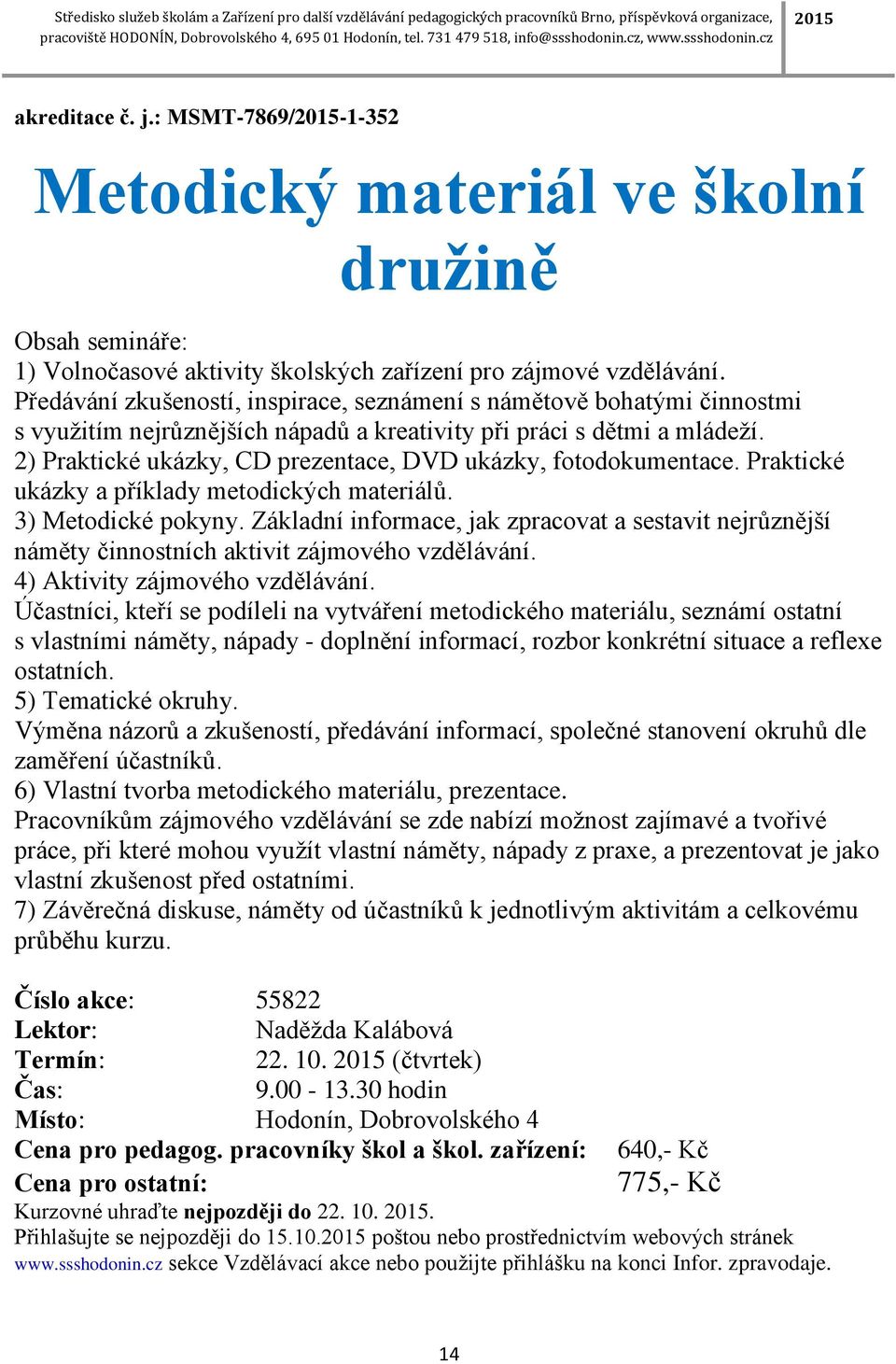 Středisko služeb školám a Zařízení pro další vzdělávání pedagogických pracovníků Brno, příspěvková organizace, pracoviště HODONÍN, Dobrovolského 4, 695 01 Hodonín, tel. 731 479 518, info@ssshodonin.cz, www.ssshodonin.cz

2015

akreditace č. j.: MSMT-7869/2015-1-352

Metodický materiál ve školní družině

Obsah semináře:
1) Volnočasové aktivity školských zařízení pro zájmové vzdělávání.
Předávání zkušeností, inspirace, seznámení s námětově bohatými činnostmi s využitím nejrůznějších nápadů a kreativity při práci s dětmi a mládeží.
2) Praktické ukázky, CD prezentace, DVD ukázky, fotodokumentace. Praktické ukázky a příklady metodických materiálů.
3) Metodické pokyny. Základní informace, jak zpracovat a sestavit nejrůznější náměty činnostních aktivit zájmového vzdělávání.
4) Aktivity zájmového vzdělávání.
Účastníci, kteří se podíleli na vytváření metodického materiálu, seznámí ostatní s vlastními náměty, nápady - doplnění informací, rozbor konkrétní situace a reflexe ostatních.
5) Tematické okruhy.
Výměna názorů a zkušeností, předávání informací, společné stanovení okruhů dle zaměření účastníků.
6) Vlastní tvorba metodického materiálu, prezentace.
Pracovníkům zájmového vzdělávání se zde nabízí možnost zajímavé a tvořivé práce, při které mohou využít vlastní náměty, nápady z praxe, a prezentovat je jako vlastní zkušenost před ostatními.
7) Závěrečná diskuse, náměty od účastníků k jednotlivým aktivitám a celkovému průběhu kurzu.

Číslo akce: 55822
Lektor: Naděžda Kalábová
Termín: 22. 10. 2015 (čtvrtek)
Čas: 9.00 - 13.30 hodin
Místo: Hodonín, Dobrovolského 4
Cena pro pedagog. pracovníky škol a škol. zařízení: 640,- Kč
Cena pro ostatní: 775,- Kč
Kurzovné uhraďte nejpozději do 22. 10. 2015.
Přihlašujte se nejpozději do 15.10.2015 poštou nebo prostřednictvím webových stránek www.ssshodonin.cz sekce Vzdělávací akce nebo použijte přihlášku na konci Infor. zpravodaje.

14